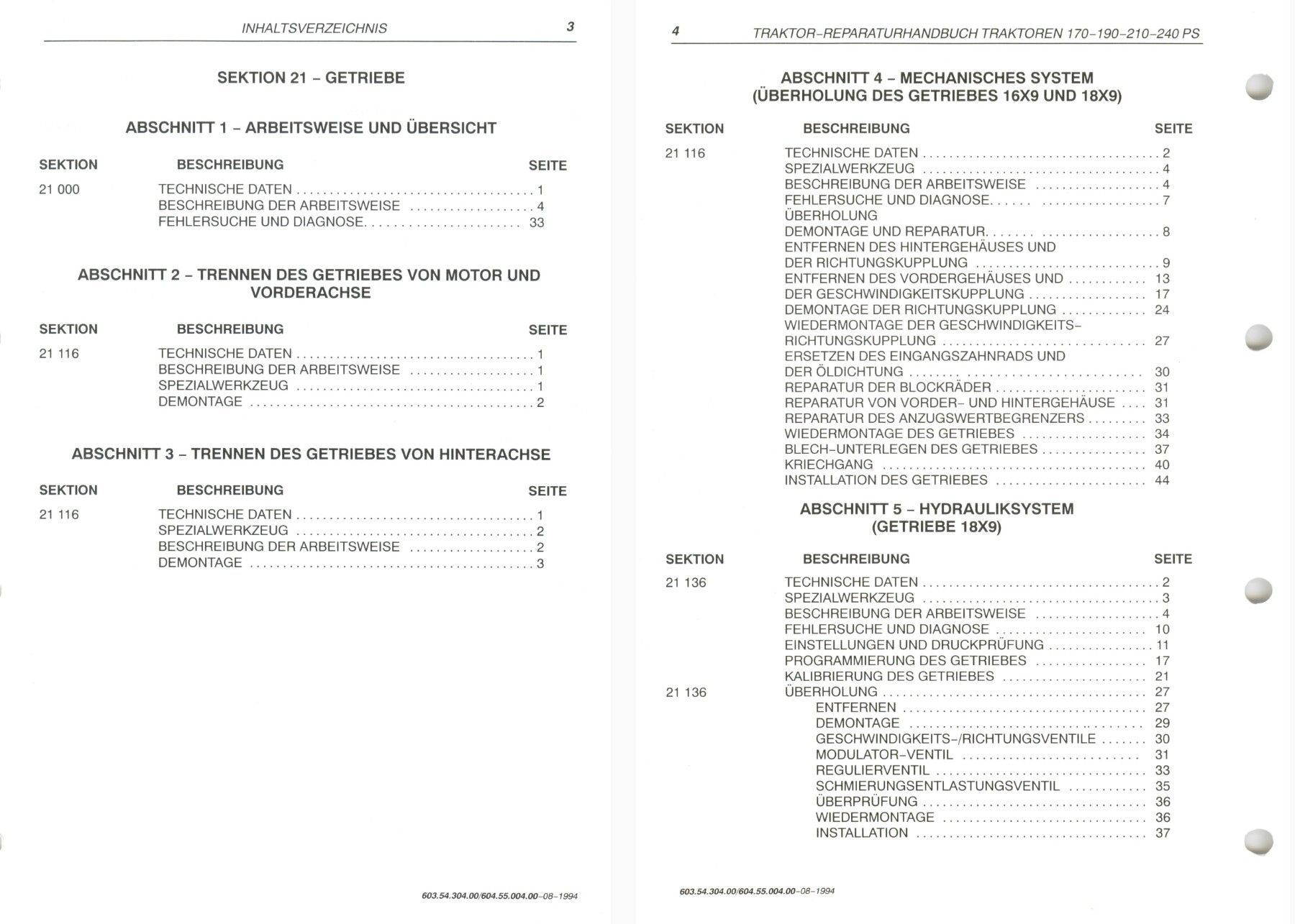 INHALTSVERZEICHNIS 3

SEKTION 21 – GETRIEBE

ABSCHNITT 1 – ARBEITSWEISE UND ÜBERSICHT

| SEKTION | BESCHREIBUNG | SEITE |
|---|---|---|
| 21 000 | TECHNISCHE DATEN | 1 |
| | BESCHREIBUNG DER ARBEITSWEISE | 4 |
| | FEHLERSUCHE UND DIAGNOSE | 33 |

ABSCHNITT 2 – TRENNEN DES GETRIEBES VON MOTOR UND VORDERACHSE

| SEKTION | BESCHREIBUNG | SEITE |
|---|---|---|
| 21 116 | TECHNISCHE DATEN | 1 |
| | BESCHREIBUNG DER ARBEITSWEISE | 1 |
| | SPEZIALWERKZEUG | 1 |
| | DEMONTAGE | 2 |

ABSCHNITT 3 – TRENNEN DES GETRIEBES VON HINTERACHSE

| SEKTION | BESCHREIBUNG | SEITE |
|---|---|---|
| 21 116 | TECHNISCHE DATEN | 1 |
| | SPEZIALWERKZEUG | 2 |
| | BESCHREIBUNG DER ARBEITSWEISE | 2 |
| | DEMONTAGE | 3 |

603.54.304.00/604.55.004.00–08–1994

4 TRAKTOR–REPARATURHANDBUCH TRAKTOREN 170–190–210–240 PS

ABSCHNITT 4 – MECHANISCHES SYSTEM (ÜBERHOLUNG DES GETRIEBES 16X9 UND 18X9)

| SEKTION | BESCHREIBUNG | SEITE |
|---|---|---|
| 21 116 | TECHNISCHE DATEN | 2 |
| | SPEZIALWERKZEUG | 4 |
| | BESCHREIBUNG DER ARBEITSWEISE | 4 |
| | FEHLERSUCHE UND DIAGNOSE | 7 |
| | ÜBERHOLUNG | |
| | DEMONTAGE UND REPARATUR | 8 |
| | ENTFERNEN DES HINTERGEHÄUSES UND DER RICHTUNGSKUPPLUNG | 9 |
| | ENTFERNEN DES VORDERGEHÄUSES UND | 13 |
| | DER GESCHWINDIGKEITSKUPPLUNG | 17 |
| | DEMONTAGE DER RICHTUNGSKUPPLUNG | 24 |
| | WIEDERMONTAGE DER GESCHWINDIGKEITS–RICHTUNGSKUPPLUNG | 27 |
| | ERSETZEN DES EINGANGSZAHNRADS UND DER ÖLDICHTUNG | 30 |
| | REPARATUR DER BLOCKRÄDER | 31 |
| | REPARATUR VON VORDER– UND HINTERGEHÄUSE | 31 |
| | REPARATUR DES ANZUGSWERTBEGRENZERS | 33 |
| | WIEDERMONTAGE DES GETRIEBES | 34 |
| | BLECH–UNTERLEGEN DES GETRIEBES | 37 |
| | KRIECHGANG | 40 |
| | INSTALLATION DES GETRIEBES | 44 |

ABSCHNITT 5 – HYDRAULIKSYSTEM (GETRIEBE 18X9)

| SEKTION | BESCHREIBUNG | SEITE |
|---|---|---|
| 21 136 | TECHNISCHE DATEN | 2 |
| | SPEZIALWERKZEUG | 3 |
| | BESCHREIBUNG DER ARBEITSWEISE | 4 |
| | FEHLERSUCHE UND DIAGNOSE | 10 |
| | EINSTELLUNGEN UND DRUCKPRÜFUNG | 11 |
| | PROGRAMMIERUNG DES GETRIEBES | 17 |
| | KALIBRIERUNG DES GETRIEBES | 21 |
| 21 136 | ÜBERHOLUNG | 27 |
| | ENTFERNEN | 27 |
| | DEMONTAGE | 29 |
| | GESCHWINDIGKEITS–/RICHTUNGSVENTILE | 30 |
| | MODULATOR–VENTIL | 31 |
| | REGULIERVENTIL | 33 |
| | SCHMIERUNGSENTLASTUNGSVENTIL | 35 |
| | ÜBERPRÜFUNG | 36 |
| | WIEDERMONTAGE | 36 |
| | INSTALLATION | 37 |

603.54.304.00/604.55.004.00–08–1994